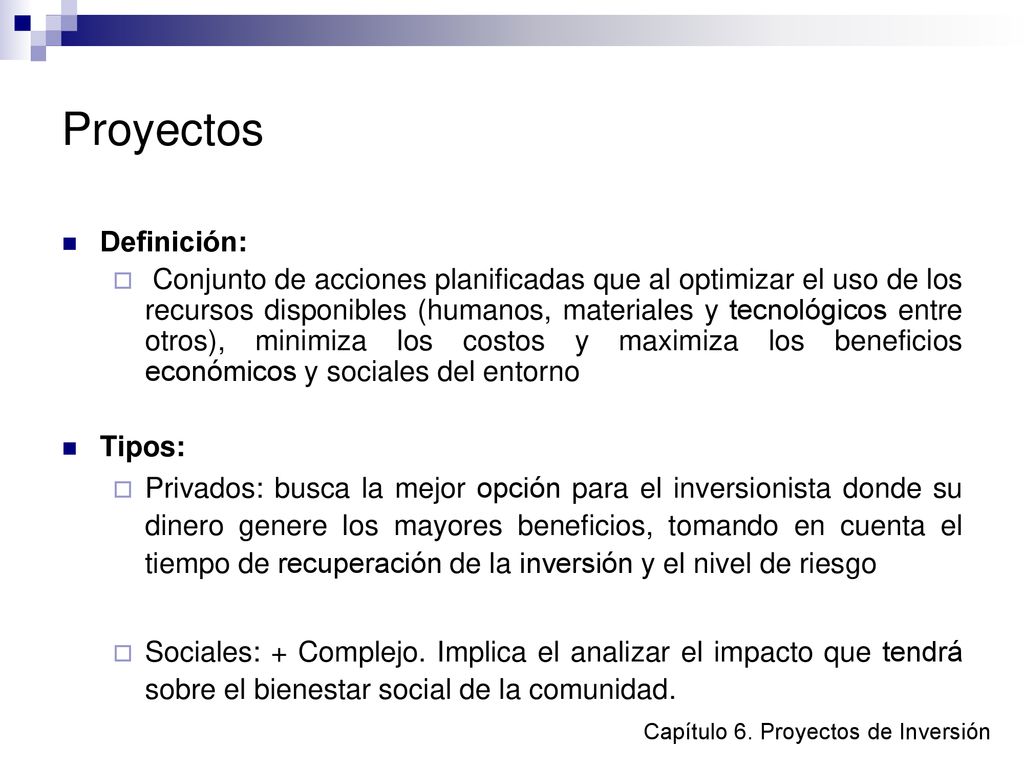 Proyectos

Definición:

Conjunto de acciones planificadas que al optimizar el uso de los recursos disponibles (humanos, materiales y tecnológicos entre otros), minimiza los costos y maximiza los beneficios económicos y sociales del entorno

Tipos:

Privados: busca la mejor opción para el inversionista donde su dinero genere los mayores beneficios, tomando en cuenta el tiempo de recuperación de la inversión y el nivel de riesgo

Sociales: + Complejo. Implica el analizar el impacto que tendrá sobre el bienestar social de la comunidad.

Capítulo 6. Proyectos de Inversión